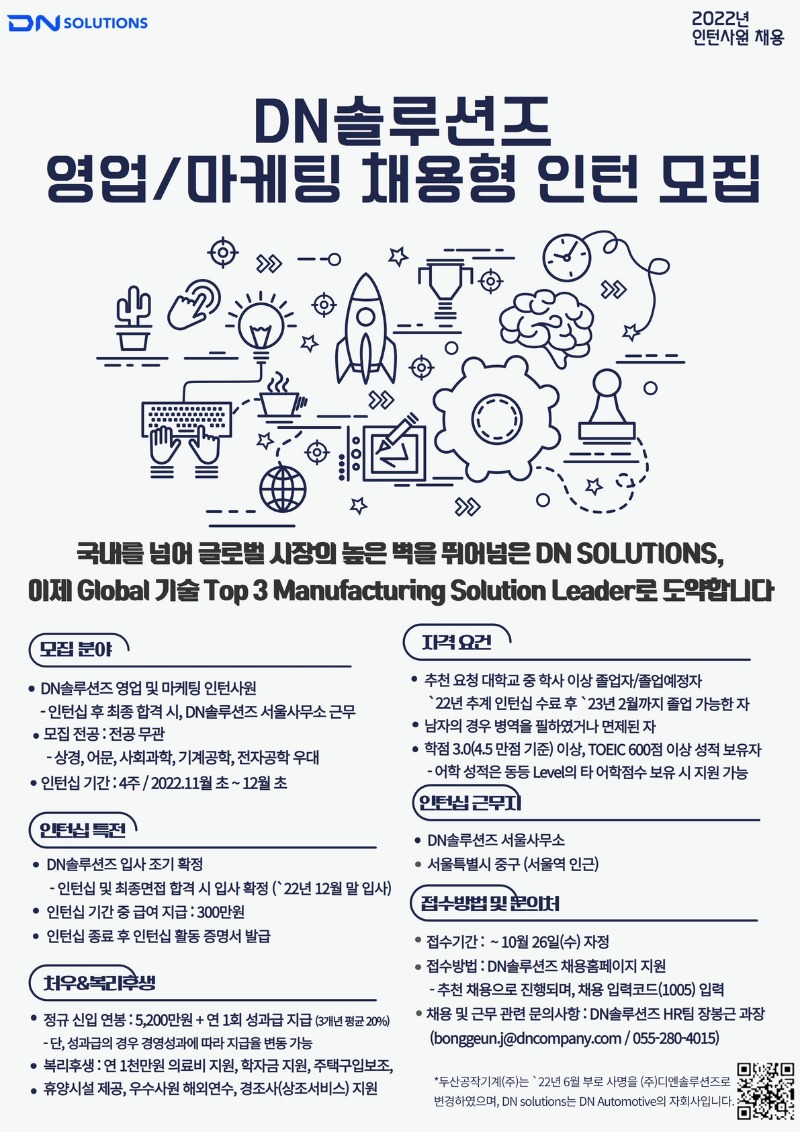 DN SOLUTIONS

2022년 인턴사원 채용

DN솔루션즈
영업/마케팅 채용형 인턴 모집

국내를 넘어 글로벌 시장의 높은 벽을 뛰어넘은 DN SOLUTIONS,
이제 Global 기술 Top 3 Manufacturing Solution Leader로 도약합니다

모집 분야

• DN솔루션즈 영업 및 마케팅 인턴사원
- 인턴십 후 최종 합격 시, DN솔루션즈 서울사무소 근무
• 모집 전공 : 전공 무관
- 상경, 어문, 사회과학, 기계공학, 전자공학 우대
• 인턴십 기간 : 4주 / 2022.11월 초 ~ 12월 초

인턴십 특전

• DN솔루션즈 입사 조기 확정
- 인턴십 및 최종면접 합격 시 입사 확정 (`22년 12월 말 입사)
• 인턴십 기간 중 급여 지급 : 300만원
• 인턴십 종료 후 인턴십 활동 증명서 발급

처우&복리후생

• 정규 신입 연봉 : 5,200만원 + 연 1회 성과급 지급 (3개년 평균 20%)
- 단, 성과급의 경우 경영성과에 따라 지급율 변동 가능
• 복리후생 : 연 1천만원 의료비 지원, 학자금 지원, 주택구입보조,
• 휴양시설 제공, 우수사원 해외연수, 경조사(상조서비스) 지원

자격 요건

• 추천 요청 대학교 중 학사 이상 졸업자/졸업예정자
`22년 추계 인턴십 수료 후 `23년 2월까지 졸업 가능한 자
• 남자의 경우 병역을 필하였거나 면제된 자
• 학점 3.0(4.5 만점 기준) 이상, TOEIC 600점 이상 성적 보유자
- 어학 성적은 동등 Level의 타 어학점수 보유 시 지원 가능

인턴십 근무지

• DN솔루션즈 서울사무소
• 서울특별시 중구 (서울역 인근)

접수방법 및 문의처

• 접수기간 : ~ 10월 26일(수) 자정
• 접수방법 : DN솔루션즈 채용홈페이지 지원
- 추천 채용으로 진행되며, 채용 입력코드(1005) 입력
• 채용 및 근무 관련 문의사항 : DN솔루션즈 HR팀 장봉근 과장
(bonggeun.j@dncompany.com / 055-280-4015)

*두산공작기계(주)는 `22년 6월 부로 사명을 (주)디엔솔루션즈로 변경하였으며, DN solutions는 DN Automotive의 자회사입니다.